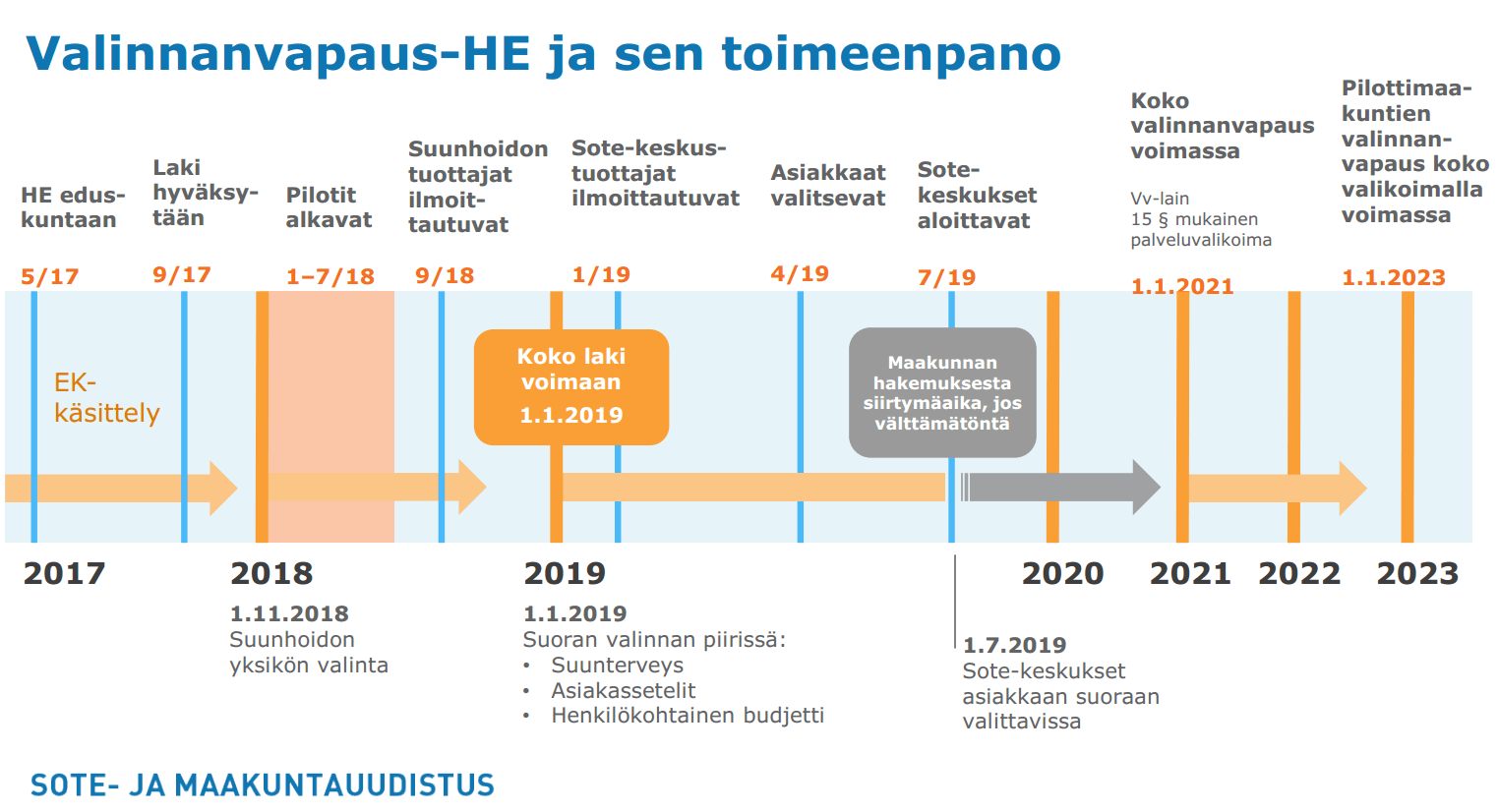 Valinnanvapaus-HE ja sen toimeenpano

HE eduskuntaan
5/17

Laki hyväksytään
9/17

Pilotit alkavat
1–7/18

Suunhoidon tuottajat ilmoittautuvat
9/18

Sote-keskustuottajat ilmoittautuvat
1/19

Asiakkaat valitsevat
4/19

Sote-keskukset aloittavat
7/19

Koko valinnanvapaus voimassa

Vv-lain 15 § mukainen palveluvalikoima
1.1.2021

Pilottimaakuntien valinnanvapaus koko valikoimalla voimassa
1.1.2023

EK-käsittely

Koko laki voimaan 1.1.2019

Maakunnan hakemuksesta siirtymäaika, jos välttämätöntä

2017

2018
1.11.2018
Suunhoidon yksikön valinta

2019
1.1.2019
Suoran valinnan piirissä:
• Suunterveys
• Asiakassetelit
• Henkilökohtainen budjetti

1.7.2019
Sote-keskukset asiakkaan suoraan valittavissa

2020

2021

2022

2023

SOTE- JA MAAKUNTAUUDISTUS